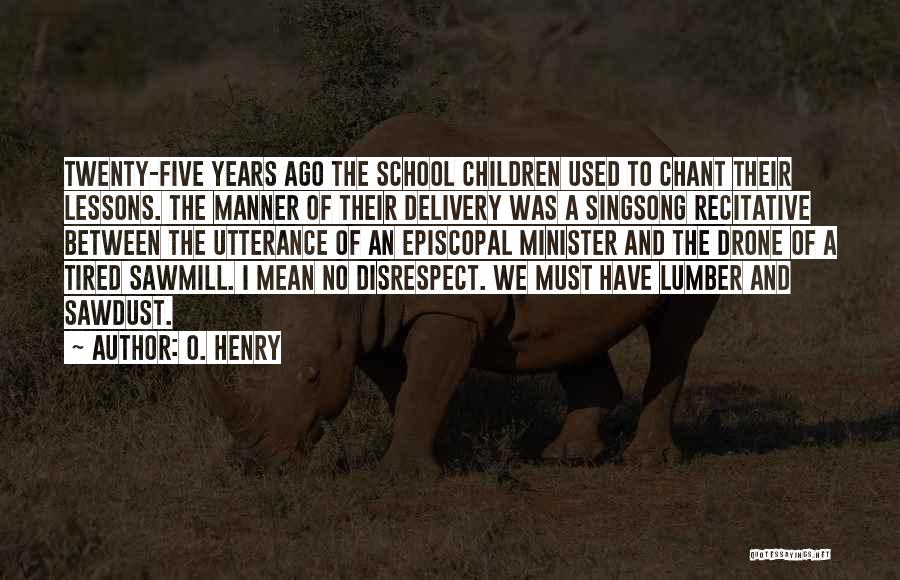 TWENTY-FIVE YEARS AGO THE SCHOOL CHILDREN USED TO CHANT THEIR LESSONS. THE MANNER OF THEIR DELIVERY WAS A SINGSONG RECITATIVE BETWEEN THE UTTERANCE OF AN EPISCOPAL MINISTER AND THE DRONE OF A TIRED SAWMILL. I MEAN NO DISRESPECT. WE MUST HAVE LUMBER AND SAWDUST.

~ AUTHOR: O. HENRY

QUOTESSAYINGS.NET